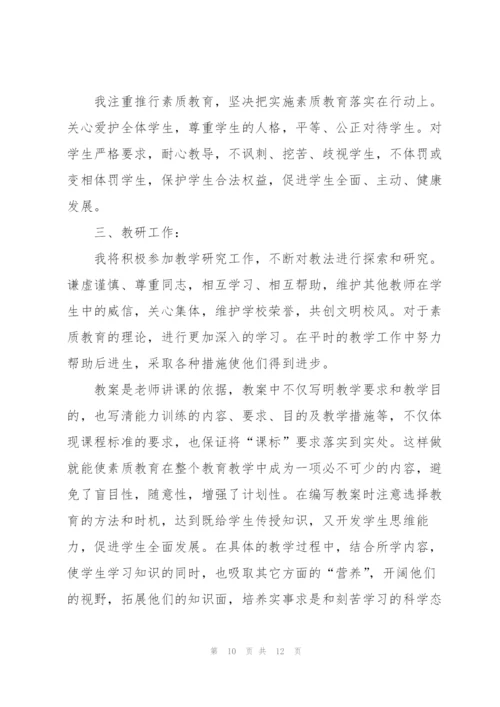 我注重推行素质教育，坚决把实施素质教育落实在行动上。关心爱护全体学生，尊重学生的人格，平等、公正对待学生。对学生严格要求，耐心教导，不讽刺、挖苦、歧视学生，不体罚或变相体罚学生，保护学生合法权益，促进学生全面、主动、健康发展。

三、教研工作：

我将积极参加教学研究工作，不断对教法进行探索和研究。谦虚谨慎、尊重同志，相互学习、相互帮助，维护其他教师在学生中的威信，关心集体，维护学校荣誉，共创文明校风。对于素质教育的理论，进行更加深入的学习。在平时的教学工作中努力帮助后进生，采取各种措施使他们得到进步。

教案是老师讲课的依据，教案中不仅写明教学要求和教学目的，也写清能力训练的内容、要求、目的及教学措施等，不仅体现课程标准的要求，也保证将“课标”要求落实到实处。这样做就能使素质教育在整个教育教学中成为一项必不可少的内容，避免了盲目性，随意性，增强了计划性。在编写教案时注意选择教育的方法和时机，达到既给学生传授知识，又开发学生思维能力，促进学生全面发展。在具体的教学过程中，结合所学内容，使学生学习知识的同时，也吸取其它方面的“营养”，开阔他们的视野，拓展他们的知识面，培养实事求是和刻苦学习的科学态

第 10 页 共 12 页